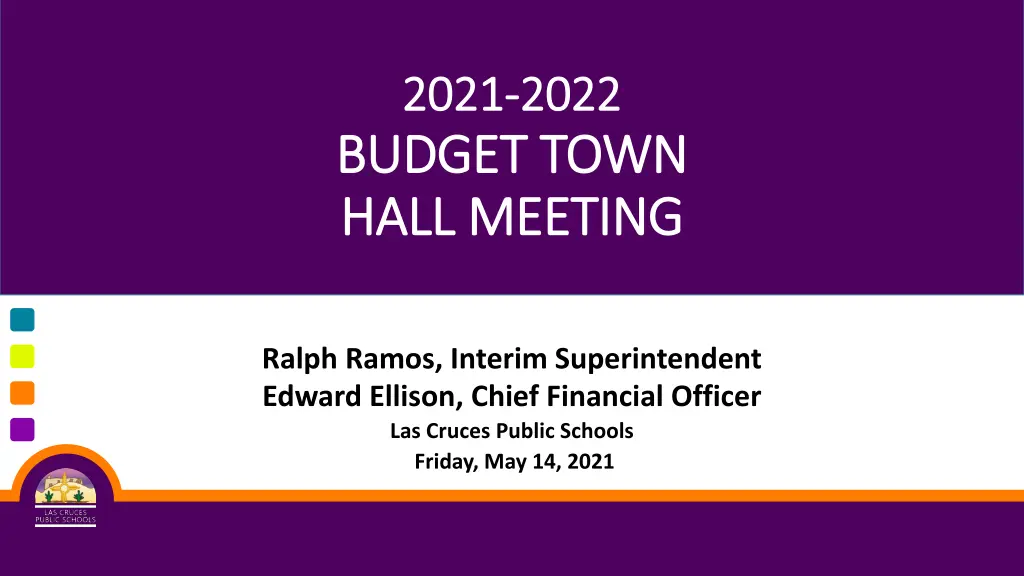 2021-2022
BUDGET TOWN
HALL MEETING

Ralph Ramos, Interim Superintendent
Edward Ellison, Chief Financial Officer
Las Cruces Public Schools
Friday, May 14, 2021

LAS CRUCES
PUBLIC SCHOOLS